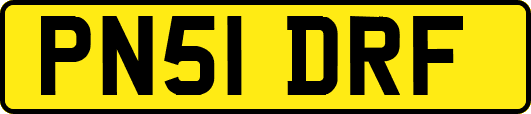 PN51 DRF